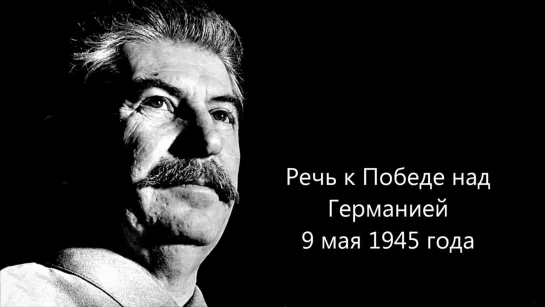 Речь к Победе над
Германией
9 мая 1945 года